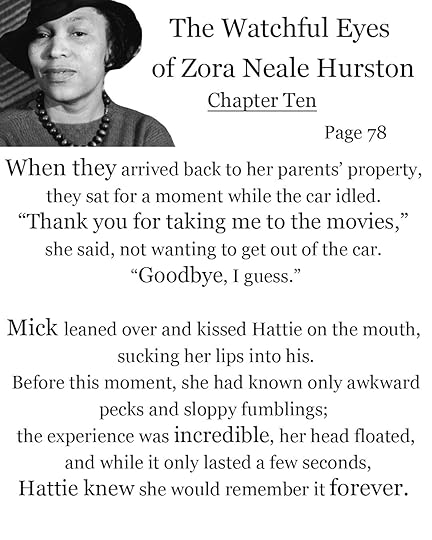 The Watchful Eyes of Zora Neale Hurston

Chapter Ten

Page 78

When they arrived back to her parents' property, they sat for a moment while the car idled. "Thank you for taking me to the movies," she said, not wanting to get out of the car. "Goodbye, I guess."

Mick leaned over and kissed Hattie on the mouth, sucking her lips into his. Before this moment, she had known only awkward pecks and sloppy fumblings; the experience was incredible, her head floated, and while it only lasted a few seconds, Hattie knew she would remember it forever.